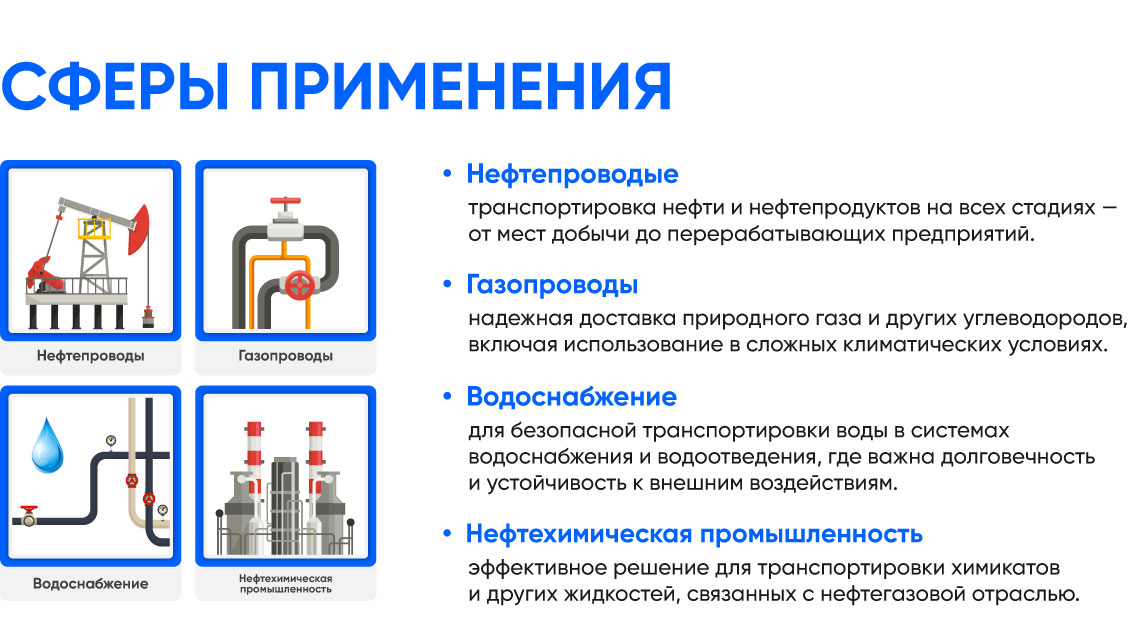 СФЕРЫ ПРИМЕНЕНИЯ

Нефтепроводы

Газопроводы

Водоснабжение

Нефтехимическая промышленность

• Нефтепроводые
транспортировка нефти и нефтепродуктов на всех стадиях — от мест добычи до перерабатывающих предприятий.

• Газопроводы
надежная доставка природного газа и других углеводородов, включая использование в сложных климатических условиях.

• Водоснабжение
для безопасной транспортировки воды в системах водоснабжения и водоотведения, где важна долговечность и устойчивость к внешним воздействиям.

• Нефтехимическая промышленность
эффективное решение для транспортировки химикатов и других жидкостей, связанных с нефтегазовой отраслью.